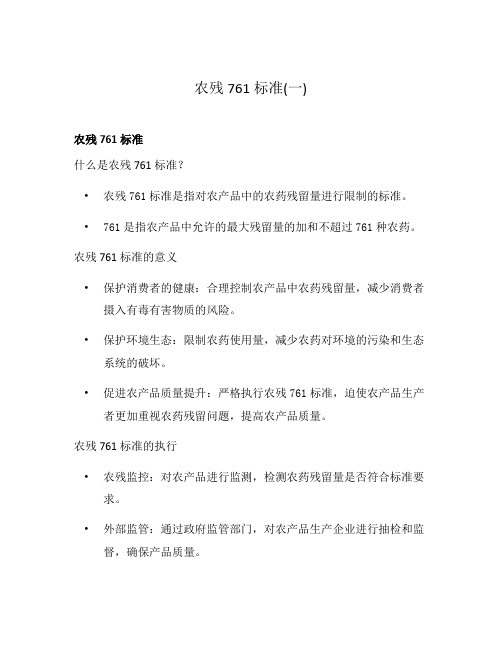 农残 761 标准(一)

农残 761 标准

什么是农残 761 标准？

• 农残 761 标准是指对农产品中的农药残留量进行限制的标准。

• 761 是指农产品中允许的最大残留量的加和不超过 761 种农药。

农残 761 标准的意义

• 保护消费者的健康：合理控制农产品中农药残留量，减少消费者摄入有毒有害物质的风险。

• 保护环境生态：限制农药使用量，减少农药对环境的污染和生态系统的破坏。

• 促进农产品质量提升：严格执行农残 761 标准，迫使农产品生产者更加重视农药残留问题，提高农产品质量。

农残 761 标准的执行

• 农残监控：对农产品进行监测，检测农药残留量是否符合标准要求。

• 外部监管：通过政府监管部门，对农产品生产企业进行抽检和监督，确保产品质量。